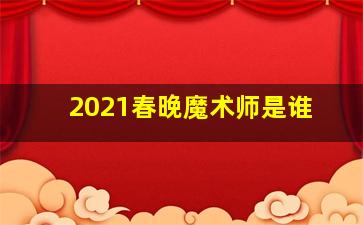 2021春晚魔术师是谁